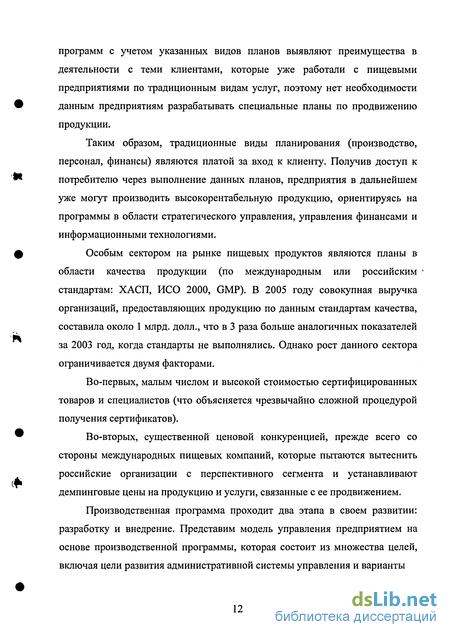 программ с учетом указанных видов планов выявляют преимущества в деятельности с теми клиентами, которые уже работали с пищевыми предприятиями по традиционным видам услуг, поэтому нет необходимости данным предприятиям разрабатывать специальные планы по продвижению продукции.

Таким образом, традиционные виды планирования (производство, персонал, финансы) являются платой за вход к клиенту. Получив доступ к потребителю через выполнение данных планов, предприятия в дальнейшем уже могут производить высокорентабельную продукцию, ориентируясь на программы в области стратегического управления, управления финансами и информационными технологиями.

Особым сектором на рынке пищевых продуктов являются планы в области качества продукции (по международным или российским стандартам: ХАСП, ИСО 2000, GMP). В 2005 году совокупная выручка организаций, предоставляющих продукцию по данным стандартам качества, составила около 1 млрд. долл., что в 3 раза больше аналогичных показателей за 2003 год, когда стандарты не выполнялись. Однако рост данного сектора ограничивается двумя факторами.

Во-первых, малым числом и высокой стоимостью сертифицированных товаров и специалистов (что объясняется чрезвычайно сложной процедурой получения сертификатов).

Во-вторых, существенной ценовой конкуренцией, прежде всего со стороны международных пищевых компаний, которые пытаются вытеснить российские организации с перспективного сегмента и устанавливают демпинговые цены на продукцию и услуги, связанные с ее продвижением.

Производственная программа проходит два этапа в своем развитии: разработку и внедрение. Представим модель управления предприятием на основе производственной программы, которая состоит из множества целей, включая цели развития административной системы управления и варианты

12

dsLib.net
библиотека диссертаций